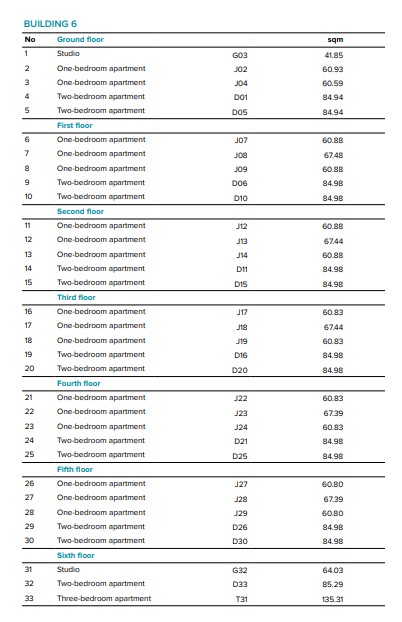 BUILDING 6

| No | Ground floor | | sqm |
|---|---|---|---|
| 1 | Studio | G03 | 41.85 |
| 2 | One-bedroom apartment | J02 | 60.93 |
| 3 | One-bedroom apartment | J04 | 60.59 |
| 4 | Two-bedroom apartment | D01 | 84.94 |
| 5 | Two-bedroom apartment | D05 | 84.94 |
| | First floor | | |
| 6 | One-bedroom apartment | J07 | 60.88 |
| 7 | One-bedroom apartment | J08 | 67.48 |
| 8 | One-bedroom apartment | J09 | 60.88 |
| 9 | Two-bedroom apartment | D06 | 84.98 |
| 10 | Two-bedroom apartment | D10 | 84.98 |
| | Second floor | | |
| 11 | One-bedroom apartment | J12 | 60.88 |
| 12 | One-bedroom apartment | J13 | 67.44 |
| 13 | One-bedroom apartment | J14 | 60.88 |
| 14 | Two-bedroom apartment | D11 | 84.98 |
| 15 | Two-bedroom apartment | D15 | 84.98 |
| | Third floor | | |
| 16 | One-bedroom apartment | J17 | 60.83 |
| 17 | One-bedroom apartment | J18 | 67.44 |
| 18 | One-bedroom apartment | J19 | 60.83 |
| 19 | Two-bedroom apartment | D16 | 84.98 |
| 20 | Two-bedroom apartment | D20 | 84.98 |
| | Fourth floor | | |
| 21 | One-bedroom apartment | J22 | 60.83 |
| 22 | One-bedroom apartment | J23 | 67.39 |
| 23 | One-bedroom apartment | J24 | 60.83 |
| 24 | Two-bedroom apartment | D21 | 84.98 |
| 25 | Two-bedroom apartment | D25 | 84.98 |
| | Fifth floor | | |
| 26 | One-bedroom apartment | J27 | 60.80 |
| 27 | One-bedroom apartment | J28 | 67.39 |
| 28 | One-bedroom apartment | J29 | 60.80 |
| 29 | Two-bedroom apartment | D26 | 84.98 |
| 30 | Two-bedroom apartment | D30 | 84.98 |
| | Sixth floor | | |
| 31 | Studio | G32 | 64.03 |
| 32 | Two-bedroom apartment | D33 | 85.29 |
| 33 | Three-bedroom apartment | T31 | 135.31 |